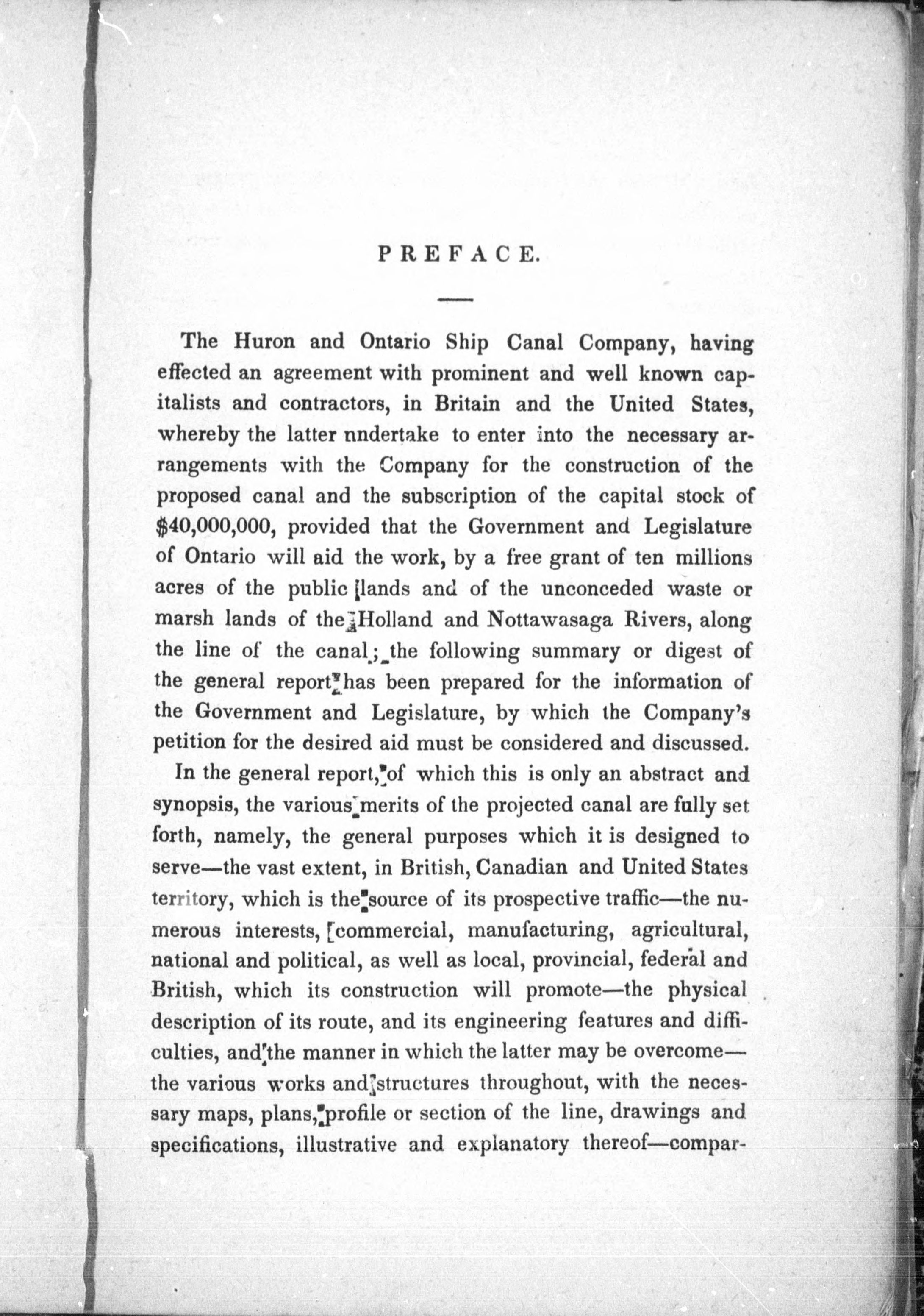 PREFACE.

The Huron and Ontario Ship Canal Company, having effected an agreement with prominent and well known capitalists and contractors, in Britain and the United States, whereby the latter nndertake to enter into the necessary arrangements with the Company for the construction of the proposed canal and the subscription of the capital stock of $40,000,000, provided that the Government and Legislature of Ontario will aid the work, by a free grant of ten millions acres of the public lands and of the unconceded waste or marsh lands of the Holland and Nottawasaga Rivers, along the line of the canal; the following summary or digest of the general report has been prepared for the information of the Government and Legislature, by which the Company's petition for the desired aid must be considered and discussed.

In the general report, of which this is only an abstract and synopsis, the various merits of the projected canal are fully set forth, namely, the general purposes which it is designed to serve—the vast extent, in British, Canadian and United States territory, which is the source of its prospective traffic—the numerous interests, commercial, manufacturing, agricultural, national and political, as well as local, provincial, federal and British, which its construction will promote—the physical description of its route, and its engineering features and difficulties, and the manner in which the latter may be overcome—the various works and structures throughout, with the necessary maps, plans, profile or section of the line, drawings and specifications, illustrative and explanatory thereof—compar-